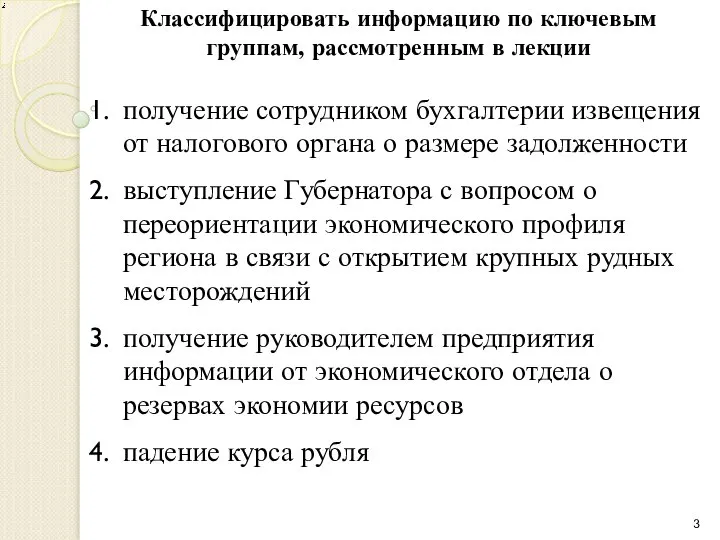 Классифицировать информацию по ключевым группам, рассмотренным в лекции

1. получение сотрудником бухгалтерии извещения от налогового органа о размере задолженности

2. выступление Губернатора с вопросом о переориентации экономического профиля региона в связи с открытием крупных рудных месторождений

3. получение руководителем предприятия информации от экономического отдела о резервах экономии ресурсов

4. падение курса рубля

3